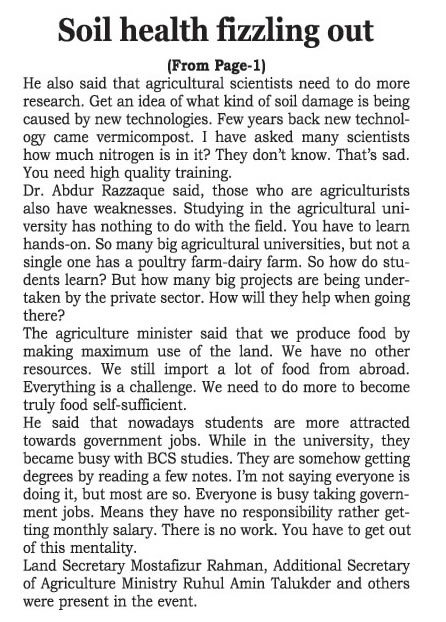 Soil health fizzling out

(From Page-1)

He also said that agricultural scientists need to do more research. Get an idea of what kind of soil damage is being caused by new technologies. Few years back new technology came vermicompost. I have asked many scientists how much nitrogen is in it? They don't know. That's sad. You need high quality training.

Dr. Abdur Razzaque said, those who are agriculturists also have weaknesses. Studying in the agricultural university has nothing to do with the field. You have to learn hands-on. So many big agricultural universities, but not a single one has a poultry farm-dairy farm. So how do students learn? But how many big projects are being undertaken by the private sector. How will they help when going there?

The agriculture minister said that we produce food by making maximum use of the land. We have no other resources. We still import a lot of food from abroad. Everything is a challenge. We need to do more to become truly food self-sufficient.

He said that nowadays students are more attracted towards government jobs. While in the university, they became busy with BCS studies. They are somehow getting degrees by reading a few notes. I'm not saying everyone is doing it, but most are so. Everyone is busy taking government jobs. Means they have no responsibility rather getting monthly salary. There is no work. You have to get out of this mentality.

Land Secretary Mostafizur Rahman, Additional Secretary of Agriculture Ministry Ruhul Amin Talukder and others were present in the event.